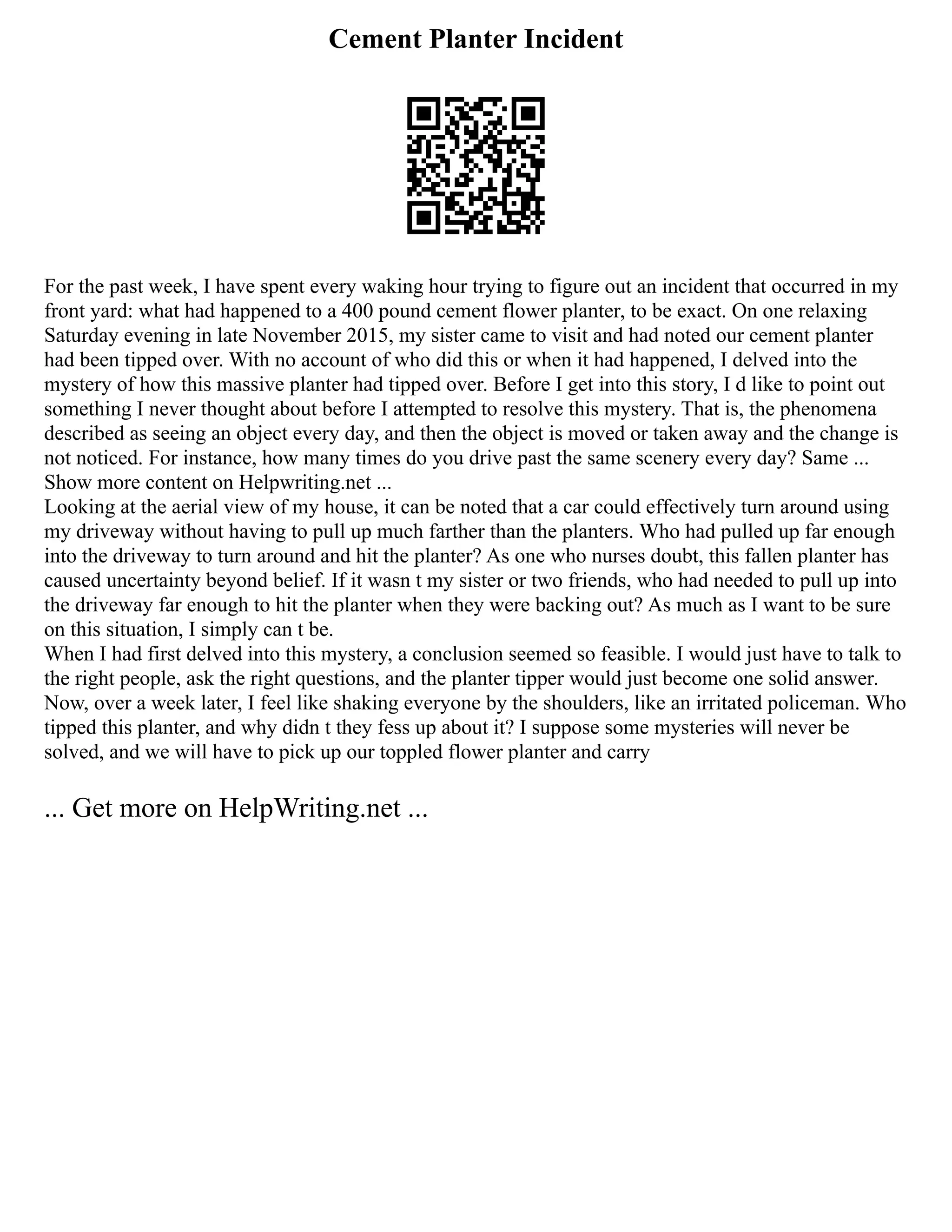 Cement Planter Incident

For the past week, I have spent every waking hour trying to figure out an incident that occurred in my front yard: what had happened to a 400 pound cement flower planter, to be exact. On one relaxing Saturday evening in late November 2015, my sister came to visit and had noted our cement planter had been tipped over. With no account of who did this or when it had happened, I delved into the mystery of how this massive planter had tipped over. Before I get into this story, I d like to point out something I never thought about before I attempted to resolve this mystery. That is, the phenomena described as seeing an object every day, and then the object is moved or taken away and the change is not noticed. For instance, how many times do you drive past the same scenery every day? Same ...
Show more content on Helpwriting.net ...
Looking at the aerial view of my house, it can be noted that a car could effectively turn around using my driveway without having to pull up much farther than the planters. Who had pulled up far enough into the driveway to turn around and hit the planter? As one who nurses doubt, this fallen planter has caused uncertainty beyond belief. If it wasn t my sister or two friends, who had needed to pull up into the driveway far enough to hit the planter when they were backing out? As much as I want to be sure on this situation, I simply can t be.
When I had first delved into this mystery, a conclusion seemed so feasible. I would just have to talk to the right people, ask the right questions, and the planter tipper would just become one solid answer. Now, over a week later, I feel like shaking everyone by the shoulders, like an irritated policeman. Who tipped this planter, and why didn t they fess up about it? I suppose some mysteries will never be solved, and we will have to pick up our toppled flower planter and carry

... Get more on HelpWriting.net ...